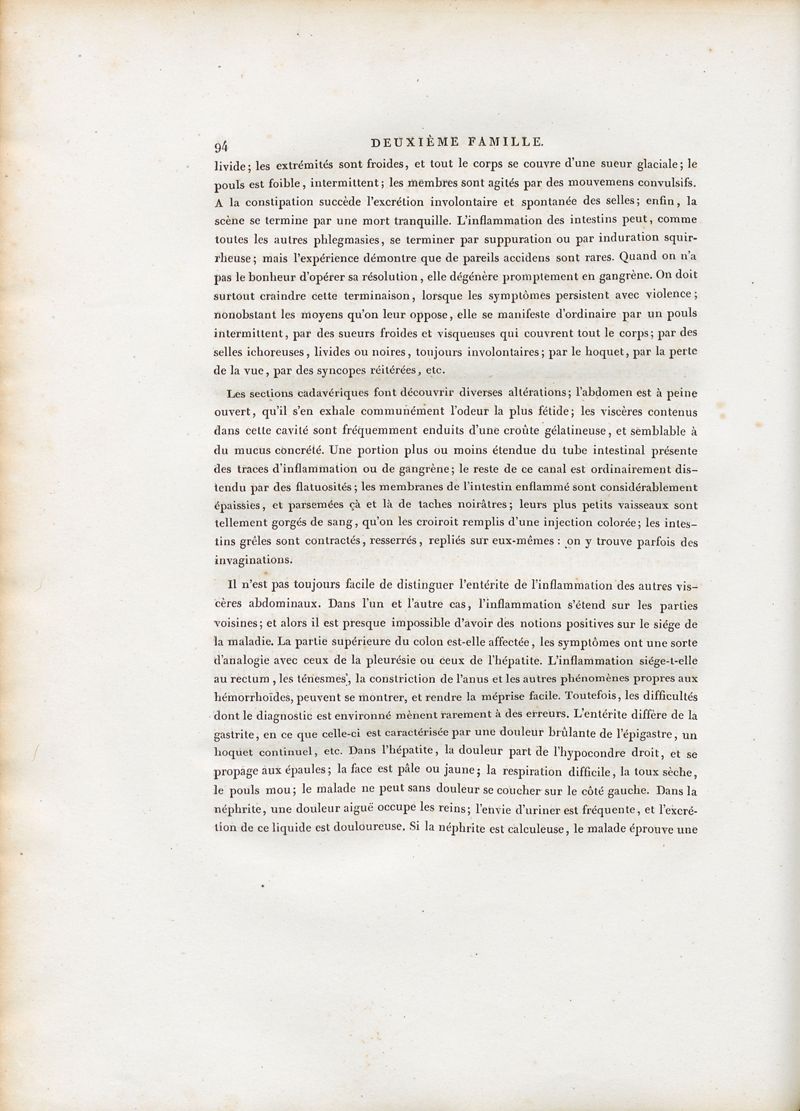 94 DEUXIÈME FAMILLE.

livide; les extrémités sont froides, et tout le corps se couvre d'une sueur glaciale; le pouls est foible, intermittent; les membres sont agités par des mouvemens convulsifs. A la constipation succède l'excrétion involontaire et spontanée des selles; enfin, la scène se termine par une mort tranquille. L'inflammation des intestins peut, comme toutes les autres phlegmasies, se terminer par suppuration ou par induration squirrheuse; mais l'expérience démontre que de pareils accidens sont rares. Quand on n'a pas le bonheur d'opérer sa résolution, elle dégénère promptement en gangrène. On doit surtout craindre cette terminaison, lorsque les symptômes persistent avec violence; nonobstant les moyens qu'on leur oppose, elle se manifeste d'ordinaire par un pouls intermittent, par des sueurs froides et visqueuses qui couvrent tout le corps; par des selles ichoreuses, livides ou noires, toujours involontaires; par le hoquet, par la perte de la vue, par des syncopes réitérées, etc.

Les sections cadavériques font découvrir diverses altérations; l'abdomen est à peine ouvert, qu'il s'en exhale communément l'odeur la plus fétide; les viscères contenus dans cette cavité sont fréquemment enduits d'une croûte gélatineuse, et semblable à du mucus concrété. Une portion plus ou moins étendue du tube intestinal présente des traces d'inflammation ou de gangrène; le reste de ce canal est ordinairement distendu par des flatuosités; les membranes de l'intestin enflammé sont considérablement épaissies, et parsemées çà et là de taches noirâtres; leurs plus petits vaisseaux sont tellement gorgés de sang, qu'on les croiroit remplis d'une injection colorée; les intestins grêles sont contractés, resserrés, repliés sur eux-mêmes : on y trouve parfois des invaginations.

Il n'est pas toujours facile de distinguer l'entérite de l'inflammation des autres viscères abdominaux. Dans l'un et l'autre cas, l'inflammation s'étend sur les parties voisines; et alors il est presque impossible d'avoir des notions positives sur le siége de la maladie. La partie supérieure du colon est-elle affectée, les symptômes ont une sorte d'analogie avec ceux de la pleurésie ou ceux de l'hépatite. L'inflammation siége-t-elle au rectum, les ténesmes, la constriction de l'anus et les autres phénomènes propres aux hémorrhoïdes, peuvent se montrer, et rendre la méprise facile. Toutefois, les difficultés dont le diagnostic est environné mènent rarement à des erreurs. L'entérite diffère de la gastrite, en ce que celle-ci est caractérisée par une douleur brûlante de l'épigastre, un hoquet continuel, etc. Dans l'hépatite, la douleur part de l'hypocondre droit, et se propage aux épaules; la face est pâle ou jaune; la respiration difficile, la toux sèche, le pouls mou; le malade ne peut sans douleur se coucher sur le côté gauche. Dans la néphrite, une douleur aiguë occupe les reins; l'envie d'uriner est fréquente, et l'excrétion de ce liquide est douloureuse. Si la néphrite est calculeuse, le malade éprouve une